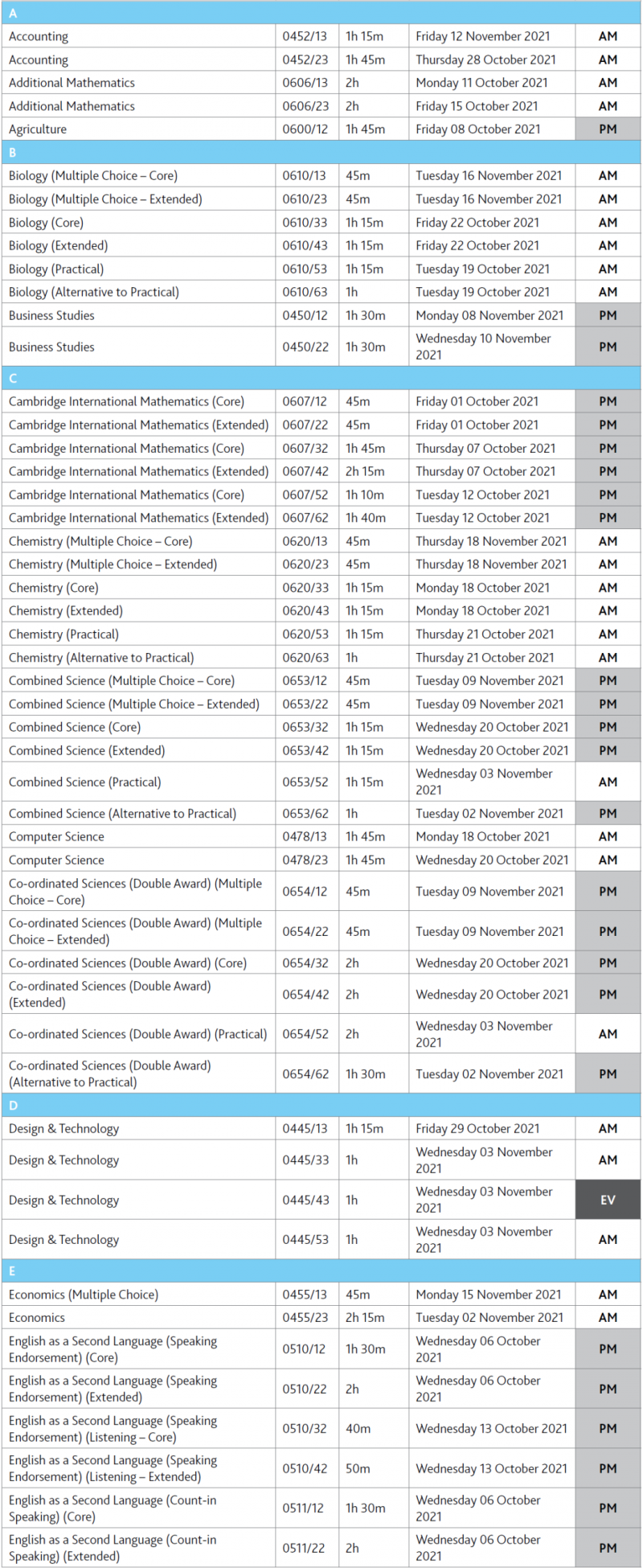 | A | | | | |
|---|---|---|---|---|
| Accounting | 0452/13 | 1h 15m | Friday 12 November 2021 | AM |
| Accounting | 0452/23 | 1h 45m | Thursday 28 October 2021 | AM |
| Additional Mathematics | 0606/13 | 2h | Monday 11 October 2021 | AM |
| Additional Mathematics | 0606/23 | 2h | Friday 15 October 2021 | AM |
| Agriculture | 0600/12 | 1h 45m | Friday 08 October 2021 | PM |
| B | | | | |
| Biology (Multiple Choice – Core) | 0610/13 | 45m | Tuesday 16 November 2021 | AM |
| Biology (Multiple Choice – Extended) | 0610/23 | 45m | Tuesday 16 November 2021 | AM |
| Biology (Core) | 0610/33 | 1h 15m | Friday 22 October 2021 | AM |
| Biology (Extended) | 0610/43 | 1h 15m | Friday 22 October 2021 | AM |
| Biology (Practical) | 0610/53 | 1h 15m | Tuesday 19 October 2021 | AM |
| Biology (Alternative to Practical) | 0610/63 | 1h | Tuesday 19 October 2021 | AM |
| Business Studies | 0450/12 | 1h 30m | Monday 08 November 2021 | PM |
| Business Studies | 0450/22 | 1h 30m | Wednesday 10 November 2021 | PM |
| C | | | | |
| Cambridge International Mathematics (Core) | 0607/12 | 45m | Friday 01 October 2021 | PM |
| Cambridge International Mathematics (Extended) | 0607/22 | 45m | Friday 01 October 2021 | PM |
| Cambridge International Mathematics (Core) | 0607/32 | 1h 45m | Thursday 07 October 2021 | PM |
| Cambridge International Mathematics (Extended) | 0607/42 | 2h 15m | Thursday 07 October 2021 | PM |
| Cambridge International Mathematics (Core) | 0607/52 | 1h 10m | Tuesday 12 October 2021 | PM |
| Cambridge International Mathematics (Extended) | 0607/62 | 1h 40m | Tuesday 12 October 2021 | PM |
| Chemistry (Multiple Choice – Core) | 0620/13 | 45m | Thursday 18 November 2021 | AM |
| Chemistry (Multiple Choice – Extended) | 0620/23 | 45m | Thursday 18 November 2021 | AM |
| Chemistry (Core) | 0620/33 | 1h 15m | Monday 18 October 2021 | AM |
| Chemistry (Extended) | 0620/43 | 1h 15m | Monday 18 October 2021 | AM |
| Chemistry (Practical) | 0620/53 | 1h 15m | Thursday 21 October 2021 | AM |
| Chemistry (Alternative to Practical) | 0620/63 | 1h | Thursday 21 October 2021 | AM |
| Combined Science (Multiple Choice – Core) | 0653/12 | 45m | Tuesday 09 November 2021 | PM |
| Combined Science (Multiple Choice – Extended) | 0653/22 | 45m | Tuesday 09 November 2021 | PM |
| Combined Science (Core) | 0653/32 | 1h 15m | Wednesday 20 October 2021 | PM |
| Combined Science (Extended) | 0653/42 | 1h 15m | Wednesday 20 October 2021 | PM |
| Combined Science (Practical) | 0653/52 | 1h 15m | Wednesday 03 November 2021 | AM |
| Combined Science (Alternative to Practical) | 0653/62 | 1h | Tuesday 02 November 2021 | PM |
| Computer Science | 0478/13 | 1h 45m | Monday 18 October 2021 | AM |
| Computer Science | 0478/23 | 1h 45m | Wednesday 20 October 2021 | AM |
| Co-ordinated Sciences (Double Award) (Multiple Choice – Core) | 0654/12 | 45m | Tuesday 09 November 2021 | PM |
| Co-ordinated Sciences (Double Award) (Multiple Choice – Extended) | 0654/22 | 45m | Tuesday 09 November 2021 | PM |
| Co-ordinated Sciences (Double Award) (Core) | 0654/32 | 2h | Wednesday 20 October 2021 | PM |
| Co-ordinated Sciences (Double Award) (Extended) | 0654/42 | 2h | Wednesday 20 October 2021 | PM |
| Co-ordinated Sciences (Double Award) (Practical) | 0654/52 | 2h | Wednesday 03 November 2021 | AM |
| Co-ordinated Sciences (Double Award) (Alternative to Practical) | 0654/62 | 1h 30m | Tuesday 02 November 2021 | PM |
| D | | | | |
| Design & Technology | 0445/13 | 1h 15m | Friday 29 October 2021 | AM |
| Design & Technology | 0445/33 | 1h | Wednesday 03 November 2021 | AM |
| Design & Technology | 0445/43 | 1h | Wednesday 03 November 2021 | EV |
| Design & Technology | 0445/53 | 1h | Wednesday 03 November 2021 | AM |
| E | | | | |
| Economics (Multiple Choice) | 0455/13 | 45m | Monday 15 November 2021 | AM |
| Economics | 0455/23 | 2h 15m | Tuesday 02 November 2021 | AM |
| English as a Second Language (Speaking Endorsement) (Core) | 0510/12 | 1h 30m | Wednesday 06 October 2021 | PM |
| English as a Second Language (Speaking Endorsement) (Extended) | 0510/22 | 2h | Wednesday 06 October 2021 | PM |
| English as a Second Language (Speaking Endorsement) (Listening – Core) | 0510/32 | 40m | Wednesday 13 October 2021 | PM |
| English as a Second Language (Speaking Endorsement) (Listening – Extended) | 0510/42 | 50m | Wednesday 13 October 2021 | PM |
| English as a Second Language (Count-in Speaking) (Core) | 0511/12 | 1h 30m | Wednesday 06 October 2021 | PM |
| English as a Second Language (Count-in Speaking) (Extended) | 0511/22 | 2h | Wednesday 06 October 2021 | PM |